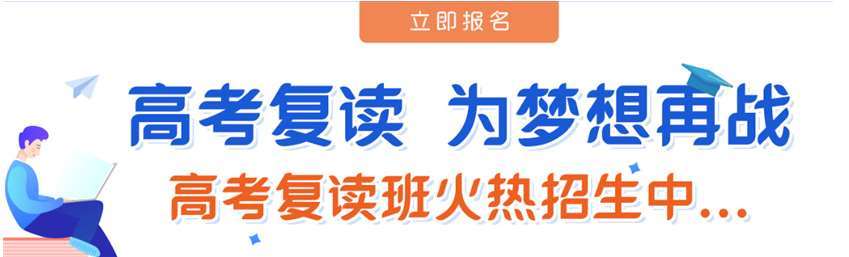 立即报名

高考复读 为梦想再战

高考复读班火热招生中...